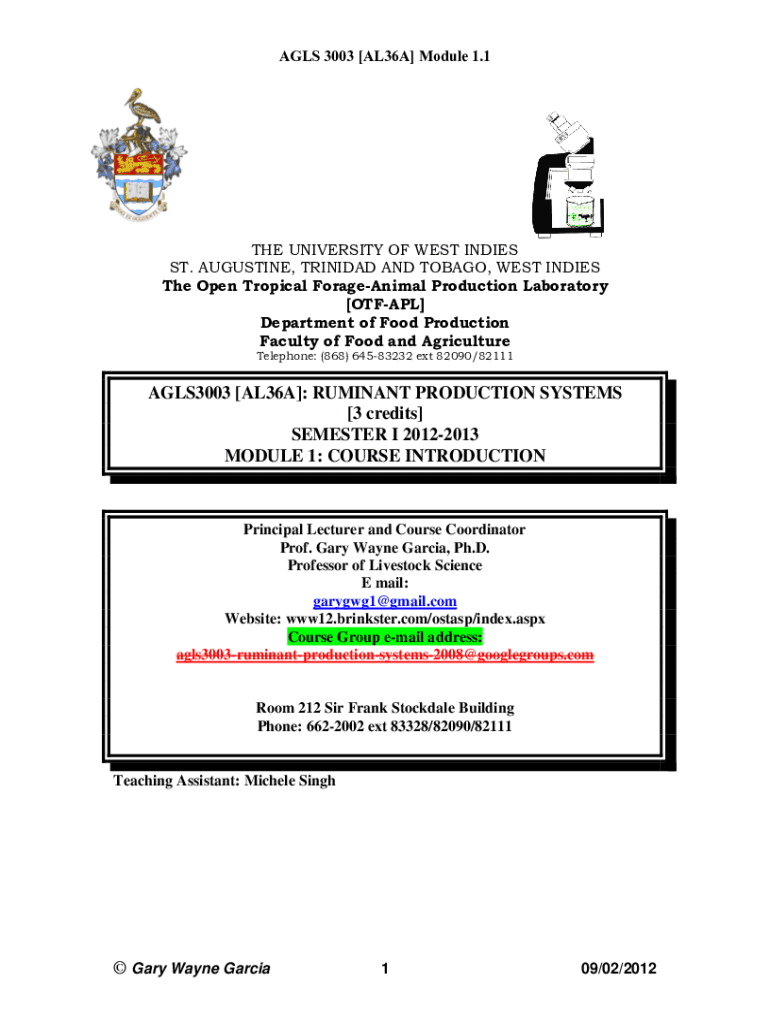 AGLS 3003 [AL36A] Module 1.1

THE UNIVERSITY OF WEST INDIES
ST. AUGUSTINE, TRINIDAD AND TOBAGO, WEST INDIES
The Open Tropical Forage-Animal Production Laboratory
[OTF-APL]
Department of Food Production
Faculty of Food and Agriculture
Telephone: (868) 645-83232 ext 82090/82111

AGLS3003 [AL36A]: RUMINANT PRODUCTION SYSTEMS
[3 credits]
SEMESTER I 2012-2013
MODULE 1: COURSE INTRODUCTION

Principal Lecturer and Course Coordinator
Prof. Gary Wayne Garcia, Ph.D.
Professor of Livestock Science
E mail:
garygwg1@gmail.com
Website: www12.brinkster.com/ostasp/index.aspx
Course Group e-mail address:
agls3003-ruminant-production-systems-2008@googlegroups.com

Room 212 Sir Frank Stockdale Building
Phone: 662-2002 ext 83328/82090/82111

Teaching Assistant: Michele Singh

© Gary Wayne Garcia 1 09/02/2012